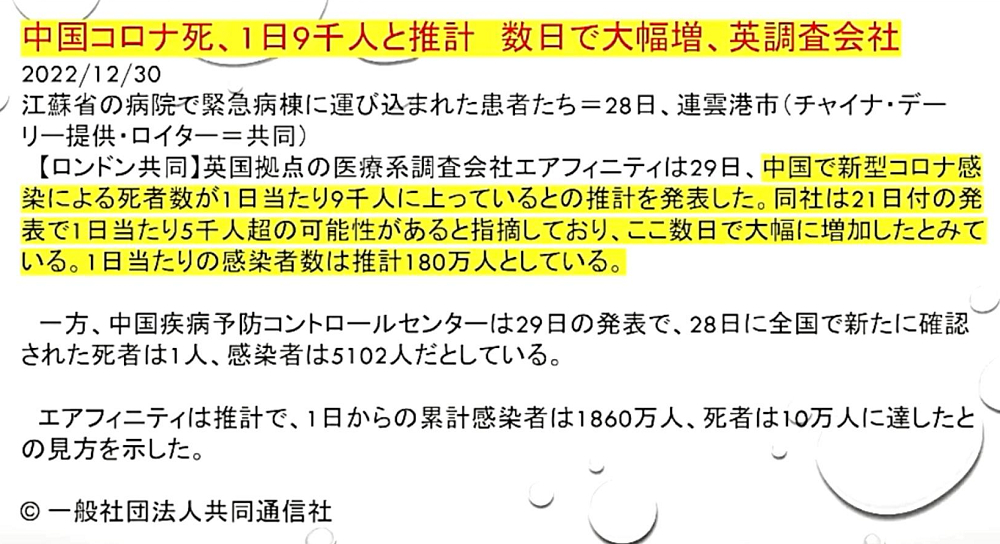 中国コロナ死、1日9千人と推計 数日で大幅増、英調査会社

2022/12/30

江蘇省の病院で緊急病棟に運び込まれた患者たち＝28日、連雲港市（チャイナ・デーリー提供・ロイター＝共同）

【ロンドン共同】英国拠点の医療系調査会社エアフィニティは29日、中国で新型コロナ感染による死者数が1日当たり9千人に上っているとの推計を発表した。同社は21日付の発表で1日当たり5千人超の可能性があると指摘しており、ここ数日で大幅に増加したとみている。1日当たりの感染者数は推計180万人としている。

一方、中国疾病予防コントロールセンターは29日の発表で、28日に全国で新たに確認された死者は1人、感染者は5102人だとしている。

エアフィニティは推計で、1日からの累計感染者は1860万人、死者は10万人に達したとの見方を示した。

© 一般社団法人共同通信社